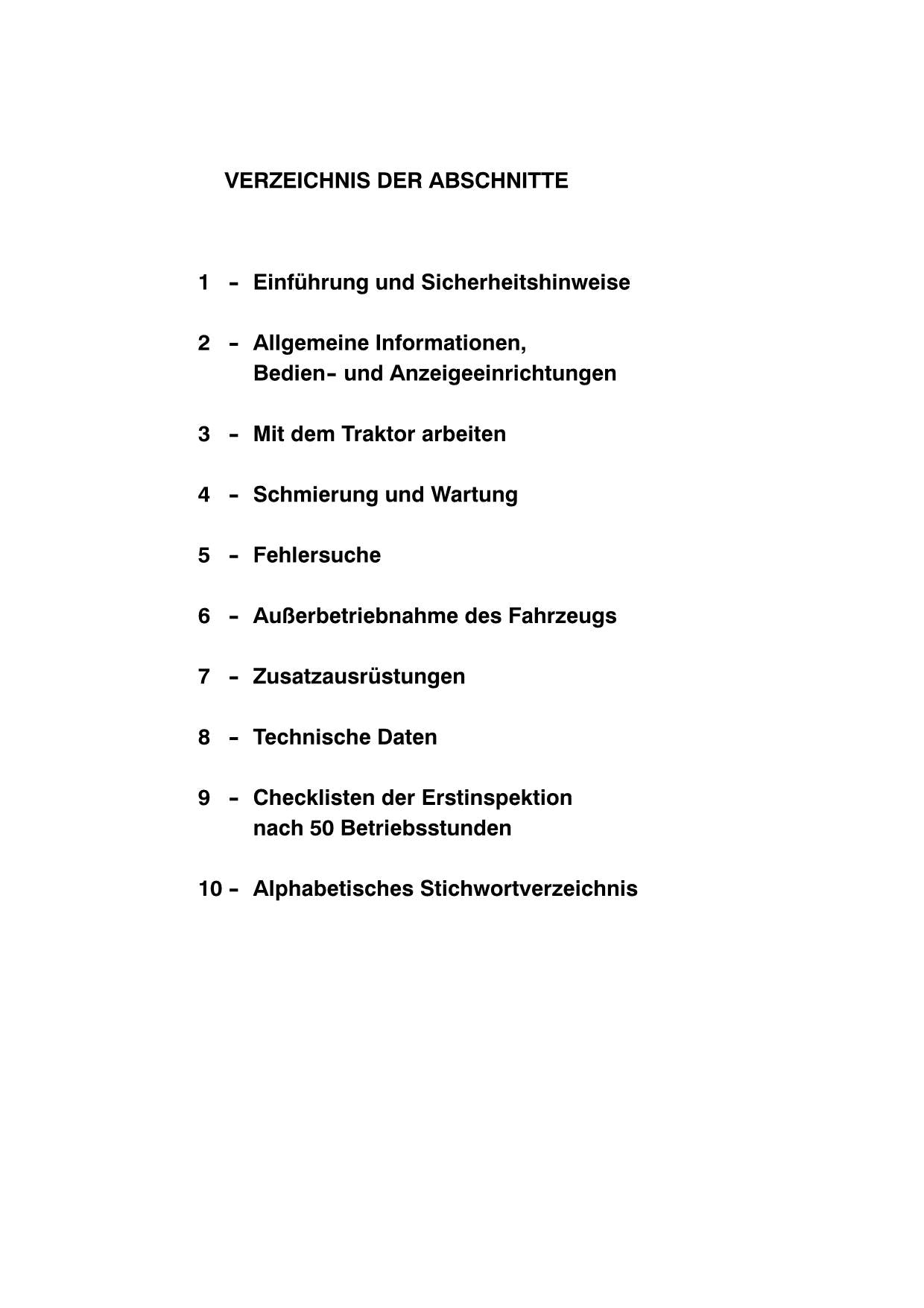 VERZEICHNIS DER ABSCHNITTE

1 - Einführung und Sicherheitshinweise

2 - Allgemeine Informationen, Bedien- und Anzeigeeinrichtungen

3 - Mit dem Traktor arbeiten

4 - Schmierung und Wartung

5 - Fehlersuche

6 - Außerbetriebnahme des Fahrzeugs

7 - Zusatzausrüstungen

8 - Technische Daten

9 - Checklisten der Erstinspektion nach 50 Betriebsstunden

10 - Alphabetisches Stichwortverzeichnis